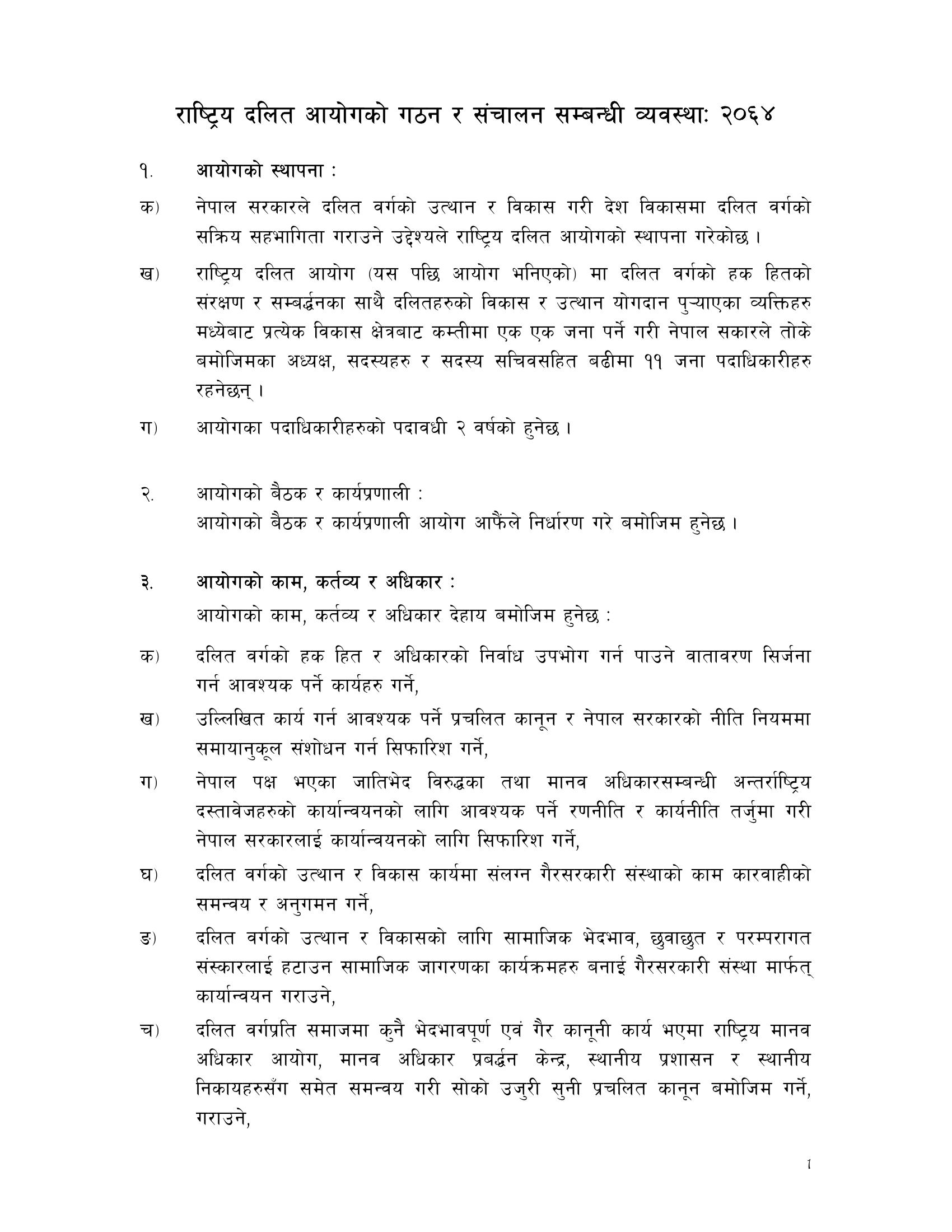 राष्ट्रिय दलित आयोगको गठन र संचालन सम्बन्धी व्यवस्थाः २०६४

१. आयोगको स्थापना :

क) नेपाल सरकारले दलित वर्गको उत्थान र विकास गरी देश विकासमा दलित वर्गको सक्रिय सहभागिता गराउने उद्देश्यले राष्ट्रिय दलित आयोगको स्थापना गरेकोछ ।

ख) राष्ट्रिय दलित आयोग (यस पछि आयोग भनिएको) मा दलित वर्गको हक हितको संरक्षण र सम्बर्द्धनका साथै दलितहरुको विकास र उत्थान योगदान पुऱ्याएका व्यक्तिहरु मध्येबाट प्रत्येक विकास क्षेत्रबाट कम्तीमा एक एक जना पर्ने गरी नेपाल सकारले तोके बमोजिमका अध्यक्ष, सदस्यहरु र सदस्य सचिवसहित बढीमा ११ जना पदाधिकारीहरु रहनेछन् ।

ग) आयोगका पदाधिकारीहरुको पदावधी २ वर्षको हुनेछ ।

२. आयोगको बैठक र कार्यप्रणाली :
आयोगको बैठक र कार्यप्रणाली आयोग आफैंले निर्धारण गरे बमोजिम हुनेछ ।

३. आयोगको काम, कर्तव्य र अधिकार :
आयोगको काम, कर्तव्य र अधिकार देहाय बमोजिम हुनेछ :

क) दलित वर्गको हक हित र अधिकारको निर्वाध उपभोग गर्न पाउने वातावरण सिर्जना गर्न आवश्यक पर्ने कार्यहरु गर्ने,

ख) उल्लिखित कार्य गर्न आवश्यक पर्ने प्रचलित कानून र नेपाल सरकारको नीति नियममा समायानुकूल संशोधन गर्न सिफारिश गर्ने,

ग) नेपाल पक्ष भएका जातिभेद विरुद्धका तथा मानव अधिकारसम्बन्धी अन्तर्राष्ट्रिय दस्तावेजहरुको कार्यान्वयनको लागि आवश्यक पर्ने रणनीति र कार्यनीति तर्जुमा गरी नेपाल सरकारलाई कार्यान्वयनको लागि सिफारिश गर्ने,

घ) दलित वर्गको उत्थान र विकास कार्यमा संलग्न गैरसरकारी संस्थाको काम कारवाहीको समन्वय र अनुगमन गर्ने,

ङ) दलित वर्गको उत्थान र विकासको लागि सामाजिक भेदभाव, छुवाछुत र परम्परागत संस्कारलाई हटाउन सामाजिक जागरणका कार्यक्रमहरु बनाई गैरसरकारी संस्था मार्फत् कार्यान्वयन गराउने,

च) दलित वर्गप्रति समाजमा कुनै भेदभावपूर्ण एवं गैर कानूनी कार्य भएमा राष्ट्रिय मानव अधिकार आयोग, मानव अधिकार प्रबर्द्धन केन्द्र, स्थानीय प्रशासन र स्थानीय निकायहरुसँग समेत समन्वय गरी सोको उजुरी सुनी प्रचलित कानून बमोजिम गर्ने, गराउने,

1